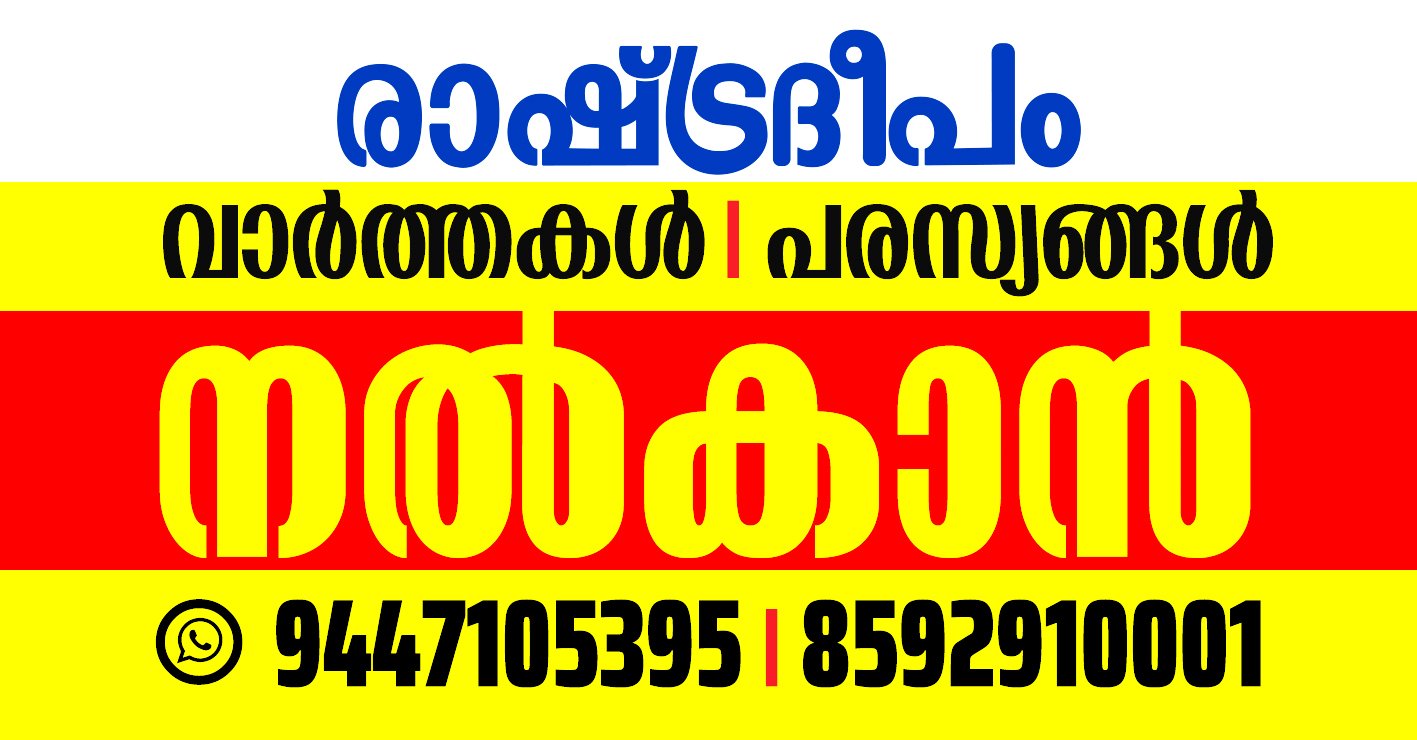 രാഷ്ട്രദീപം

വാർത്തകൾ | പരസ്യങ്ങൾ

നൽകാൻ

9447105395 | 8592910001